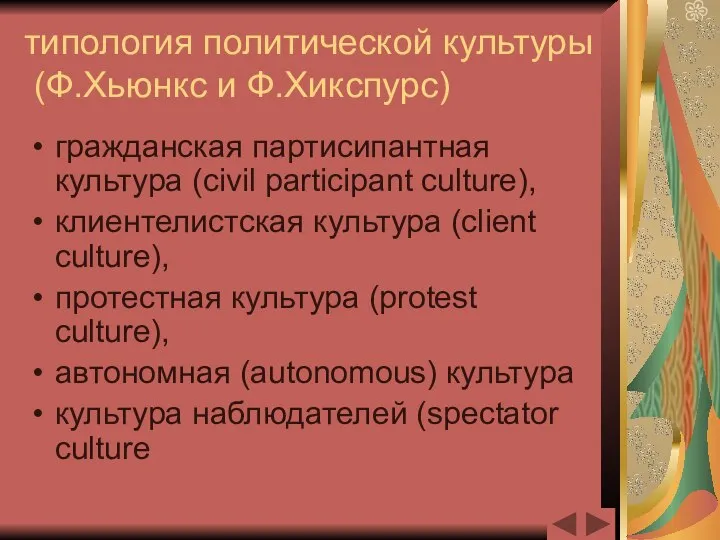 типология политической культуры (Ф.Хьюнкс и Ф.Хикспурс)

• гражданская партисипантная культура (civil participant culture),
• клиентелистская культура (client culture),
• протестная культура (protest culture),
• автономная (autonomous) культура
• культура наблюдателей (spectator culture